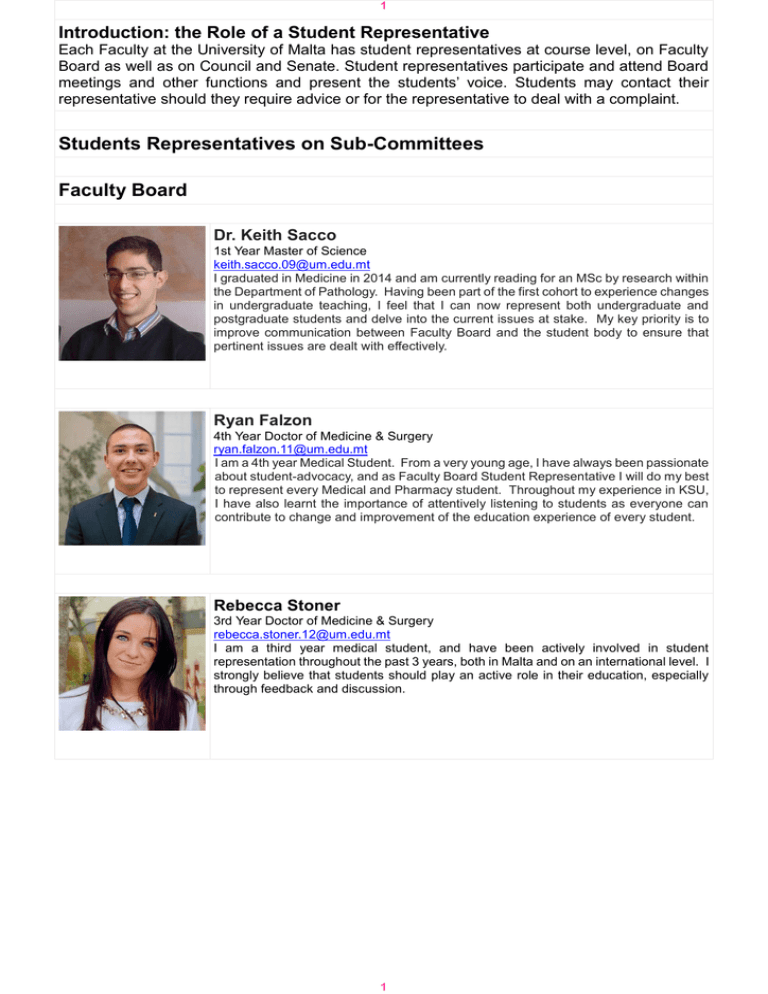 1

Introduction: the Role of a Student Representative

Each Faculty at the University of Malta has student representatives at course level, on Faculty Board as well as on Council and Senate. Student representatives participate and attend Board meetings and other functions and present the students' voice. Students may contact their representative should they require advice or for the representative to deal with a complaint.

Students Representatives on Sub-Committees

Faculty Board

Dr. Keith Sacco
1st Year Master of Science
keith.sacco.09@um.edu.mt
I graduated in Medicine in 2014 and am currently reading for an MSc by research within the Department of Pathology. Having been part of the first cohort to experience changes in undergraduate teaching, I feel that I can now represent both undergraduate and postgraduate students and delve into the current issues at stake. My key priority is to improve communication between Faculty Board and the student body to ensure that pertinent issues are dealt with effectively.

Ryan Falzon
4th Year Doctor of Medicine & Surgery
ryan.falzon.11@um.edu.mt
I am a 4th year Medical Student. From a very young age, I have always been passionate about student-advocacy, and as Faculty Board Student Representative I will do my best to represent every Medical and Pharmacy student. Throughout my experience in KSU, I have also learnt the importance of attentively listening to students as everyone can contribute to change and improvement of the education experience of every student.

Rebecca Stoner
3rd Year Doctor of Medicine & Surgery
rebecca.stoner.12@um.edu.mt
I am a third year medical student, and have been actively involved in student representation throughout the past 3 years, both in Malta and on an international level. I strongly believe that students should play an active role in their education, especially through feedback and discussion.

1